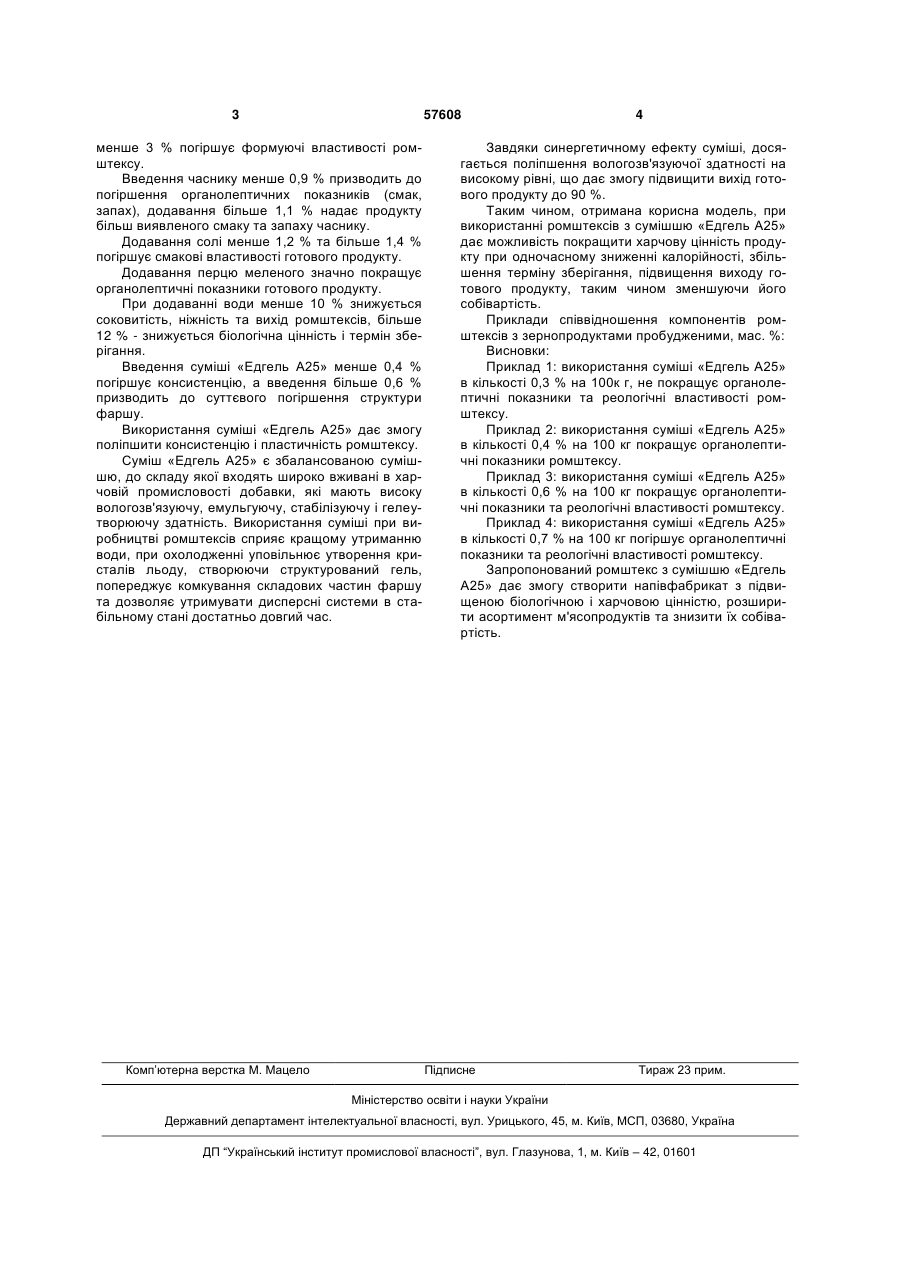 3 57608 4

менше 3 % погіршує формуючі властивості ромштексу.

Введення часнику менше 0,9 % призводить до погіршення органолептичних показників (смак, запах), додавання більше 1,1 % надає продукту більш виявленого смаку та запаху часнику.

Додавання солі менше 1,2 % та більше 1,4 % погіршує смакові властивості готового продукту.

Додавання перцю меленого значно покращує органолептичні показники готового продукту.

При додаванні води менше 10 % знижується соковитість, ніжність та вихід ромштексів, більше 12 % - знижується біологічна цінність і термін зберігання.

Введення суміші «Едгель А25» менше 0,4 % погіршує консистенцію, а введення більше 0,6 % призводить до суттєвого погіршення структури фаршу.

Використання суміші «Едгель А25» дає змогу поліпшити консистенцію і пластичність ромштексу.

Суміш «Едгель А25» є збалансованою сумішшю, до складу якої входять широко вживані в харчовій промисловості добавки, які мають високу вологозв'язуючу, емульгуючу, стабілізуючу і гелеутворюючу здатність. Використання суміші при виробництві ромштексів сприяє кращому утриманню води, при охолодженні уповільнює утворення кристалів льоду, створюючи структурований гель, попереджує комкування складових частин фаршу та дозволяє утримувати дисперсні системи в стабільному стані достатньо довгий час.

Завдяки синергетичному ефекту суміші, досягається поліпшення вологозв'язуючої здатності на високому рівні, що дає змогу підвищити вихід готового продукту до 90 %.

Таким чином, отримана корисна модель, при використанні ромштексів з сумішшю «Едгель А25» дає можливість покращити харчову цінність продукту при одночасному зниженні калорійності, збільшення терміну зберігання, підвищення виходу готового продукту, таким чином зменшуючи його собівартість.

Приклади співвідношення компонентів ромштексів з зернопродуктами пробудженими, мас. %:

Висновки:

Приклад 1: використання суміші «Едгель А25» в кількості 0,3 % на 100к г, не покращує органолептичні показники та реологічні властивості ромштексу.

Приклад 2: використання суміші «Едгель А25» в кількості 0,4 % на 100 кг покращує органолептичні показники ромштексу.

Приклад 3: використання суміші «Едгель А25» в кількості 0,6 % на 100 кг покращує органолептичні показники та реологічні властивості ромштексу.

Приклад 4: використання суміші «Едгель А25» в кількості 0,7 % на 100 кг погіршує органолептичні показники та реологічні властивості ромштексу.

Запропонований ромштекс з сумішшю «Едгель А25» дає змогу створити напівфабрикат з підвищеною біологічною і харчовою цінністю, розширити асортимент м'ясопродуктів та знизити їх собівартість.

Комп'ютерна верстка М. Мацело Підписне Тираж 23 прим.

Міністерство освіти і науки України

Державний департамент інтелектуальної власності, вул. Урицького, 45, м. Київ, МСП, 03680, Україна

ДП "Український інститут промислової власності", вул. Глазунова, 1, м. Київ – 42, 01601